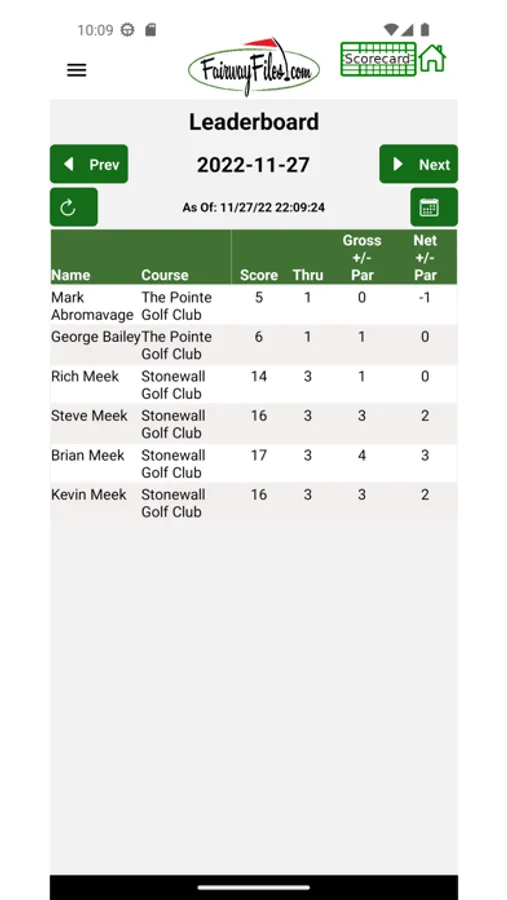 10:09

FairwayFiles.com

Scorecard

Leaderboard

Prev

2022-11-27

Next

As Of: 11/27/22 22:09:24

| Name | Course | Score | Thru | Gross +/- Par | Net +/- Par |
|---|---|---|---|---|---|
| Mark Abromavage | The Pointe Golf Club | 5 | 1 | 0 | -1 |
| George Bailey | The Pointe Golf Club | 6 | 1 | 1 | 0 |
| Rich Meek | Stonewall Golf Club | 14 | 3 | 1 | 0 |
| Steve Meek | Stonewall Golf Club | 16 | 3 | 3 | 2 |
| Brian Meek | Stonewall Golf Club | 17 | 3 | 4 | 3 |
| Kevin Meek | Stonewall Golf Club | 16 | 3 | 3 | 2 |